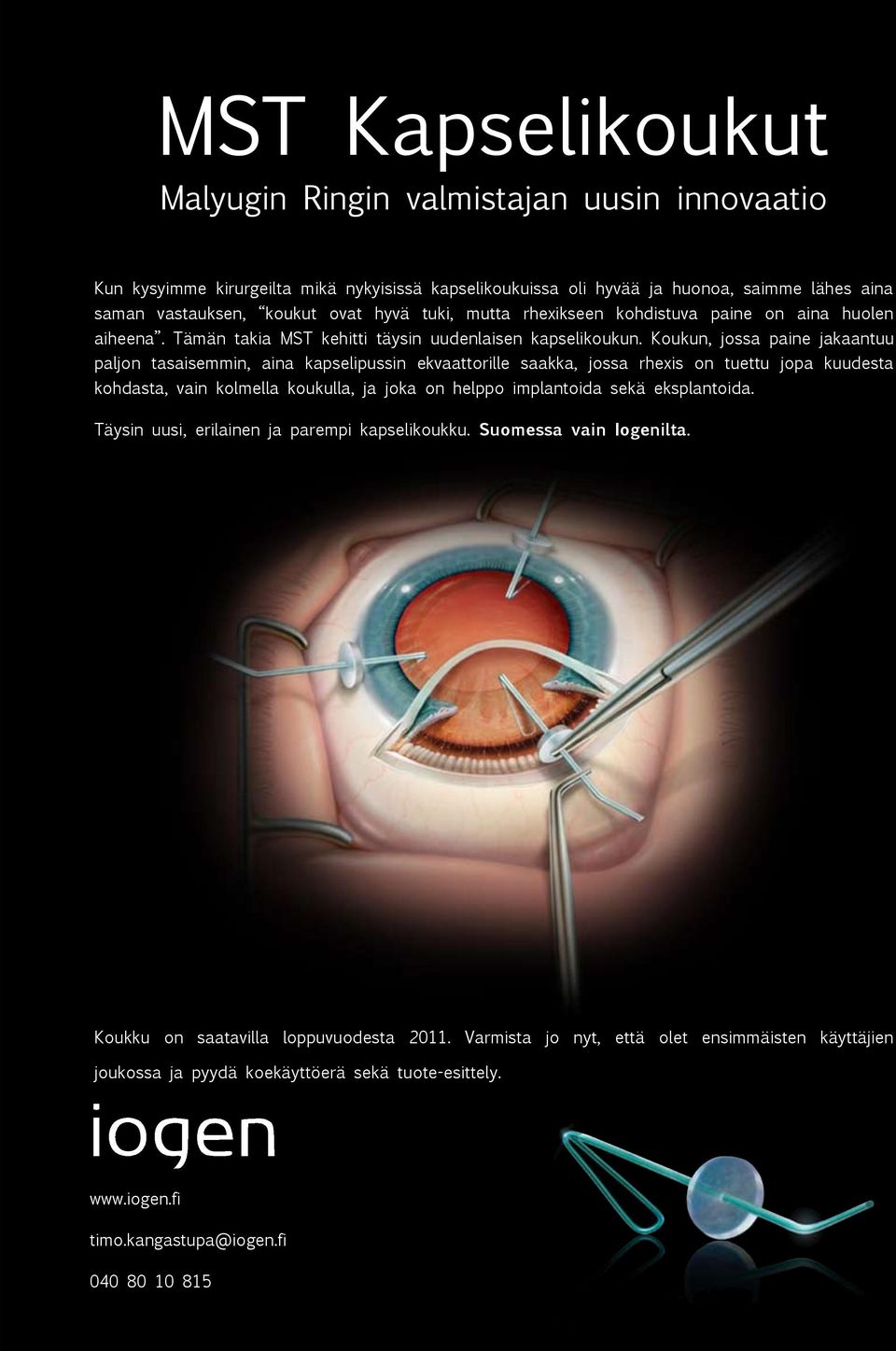 MST Kapselikoukut

Malyugin Ringin valmistajan uusin innovaatio

Kun kysyimme kirurgeilta mikä nykyisissä kapselikoukuissa oli hyvää ja huonoa, saimme lähes aina saman vastauksen, "koukut ovat hyvä tuki, mutta rhexikseen kohdistuva paine on aina huolen aiheena". Tämän takia MST kehitti täysin uudenlaisen kapselikoukun. Koukun, jossa paine jakaantuu paljon tasaisemmin, aina kapselipussin ekvaattorille saakka, jossa rhexis on tuettu jopa kuudesta kohdasta, vain kolmella koukulla, ja joka on helppo implantoida sekä eksplantoida.

Täysin uusi, erilainen ja parempi kapselikoukku. Suomessa vain Iogenilta.

Koukku on saatavilla loppuvuodesta 2011. Varmista jo nyt, että olet ensimmäisten käyttäjien joukossa ja pyydä koekäyttöerä sekä tuote-esittely.

iogen

www.iogen.fi

timo.kangastupa@iogen.fi

040 80 10 815